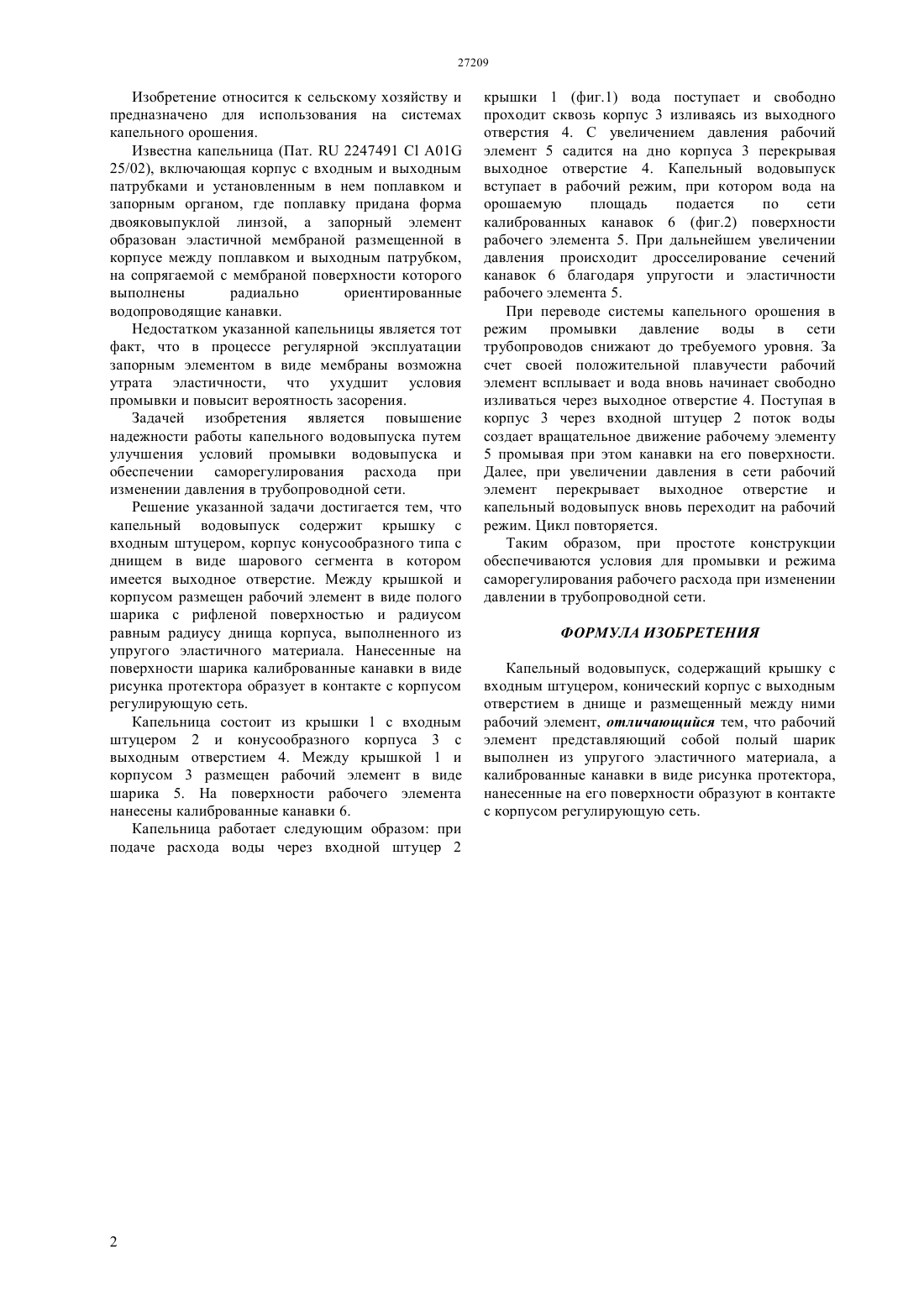 27209

Изобретение относится к сельскому хозяйству и предназначено для использования на системах капельного орошения.

Известна капельница (Пат. RU 2247491 Cl A01G 25/02), включающая корпус с входным и выходным патрубками и установленным в нем поплавком и запорным органом, где поплавку придана форма двояковыпуклой линзой, а запорный элемент образован эластичной мембраной размещенной в корпусе между поплавком и выходным патрубком, на сопрягаемой с мембраной поверхности которого выполнены радиально ориентированные водопроводящие канавки.

Недостатком указанной капельницы является тот факт, что в процессе регулярной эксплуатации запорным элементом в виде мембраны возможна утрата эластичности, что ухудшит условия промывки и повысит вероятность засорения.

Задачей изобретения является повышение надежности работы капельного водовыпуска путем улучшения условий промывки водовыпуска и обеспечении саморегулирования расхода при изменении давления в трубопроводной сети.

Решение указанной задачи достигается тем, что капельный водовыпуск содержит крышку с входным штуцером, корпус конусообразного типа с днищем в виде шарового сегмента в котором имеется выходное отверстие. Между крышкой и корпусом размещен рабочий элемент в виде полого шарика с рифленой поверхностью и радиусом равным радиусу днища корпуса, выполненного из упругого эластичного материала. Нанесенные на поверхности шарика калиброванные канавки в виде рисунка протектора образует в контакте с корпусом регулирующую сеть.

Капельница состоит из крышки 1 с входным штуцером 2 и конусообразного корпуса 3 с выходным отверстием 4. Между крышкой 1 и корпусом 3 размещен рабочий элемент в виде шарика 5. На поверхности рабочего элемента нанесены калиброванные канавки 6.

Капельница работает следующим образом: при подаче расхода воды через входной штуцер 2 крышки 1 (фиг.1) вода поступает и свободно проходит сквозь корпус 3 изливаясь из выходного отверстия 4. С увеличением давления рабочий элемент 5 садится на дно корпуса 3 перекрывая выходное отверстие 4. Капельный водовыпуск вступает в рабочий режим, при котором вода на орошаемую площадь подается по сети калиброванных канавок 6 (фиг.2) поверхности рабочего элемента 5. При дальнейшем увеличении давления происходит дросселирование сечений канавок 6 благодаря упругости и эластичности рабочего элемента 5.

При переводе системы капельного орошения в режим промывки давление воды в сети трубопроводов снижают до требуемого уровня. За счет своей положительной плавучести рабочий элемент всплывает и вода вновь начинает свободно изливаться через выходное отверстие 4. Поступая в корпус 3 через входной штуцер 2 поток воды создает вращательное движение рабочему элементу 5 промывая при этом канавки на его поверхности. Далее, при увеличении давления в сети рабочий элемент перекрывает выходное отверстие и капельный водовыпуск вновь переходит на рабочий режим. Цикл повторяется.

Таким образом, при простоте конструкции обеспечиваются условия для промывки и режима саморегулирования рабочего расхода при изменении давлении в трубопроводной сети.

ФОРМУЛА ИЗОБРЕТЕНИЯ

Капельный водовыпуск, содержащий крышку с входным штуцером, конический корпус с выходным отверстием в днище и размещенный между ними рабочий элемент, отличающийся тем, что рабочий элемент представляющий собой полый шарик выполнен из упругого эластичного материала, а калиброванные канавки в виде рисунка протектора, нанесенные на его поверхности образуют в контакте с корпусом регулирующую сеть.

2